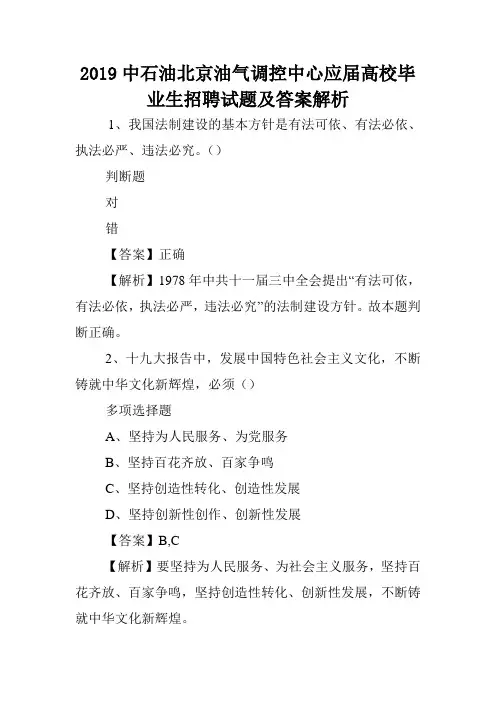 2019 中石油北京油气调控中心应届高校毕业生招聘试题及答案解析

1、我国法制建设的基本方针是有法可依、有法必依、执法必严、违法必究。（）

判断题

对

错

【答案】正确

【解析】1978 年中共十一届三中全会提出“有法可依，有法必依，执法必严，违法必究”的法制建设方针。故本题判断正确。

2、十九大报告中，发展中国特色社会主义文化，不断铸就中华文化新辉煌，必须（）

多项选择题

A、坚持为人民服务、为党服务

B、坚持百花齐放、百家争鸣

C、坚持创造性转化、创造性发展

D、坚持创新性创作、创新性发展

【答案】B,C

【解析】要坚持为人民服务、为社会主义服务，坚持百花齐放、百家争鸣，坚持创造性转化、创新性发展，不断铸就中华文化新辉煌。